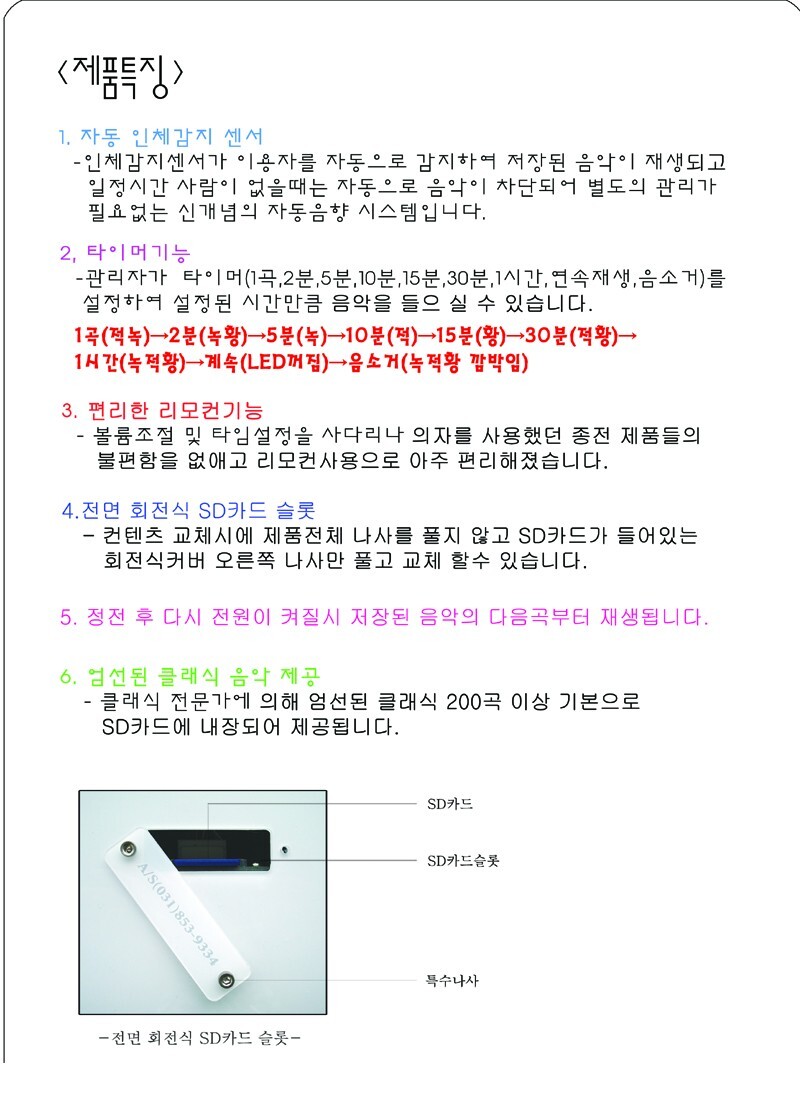 〈제품특징〉

1. 자동 인체감지 센서
-인체감지센서가 이용자를 자동으로 감지하여 저장된 음악이 재생되고 일정시간 사람이 없을때는 자동으로 음악이 차단되어 별도의 관리가 필요없는 신개념의 자동음향 시스템입니다.

2, 타이머기능
-관리자가 타이머(1곡,2분,5분,10분,15분,30분,1시간,연속재생,음소거)를 설정하여 설정된 시간만큼 음악을 들으 실 수 있습니다.
1곡(적녹)→2분(녹황)→5분(녹)→10분(적)→15분(황)→30분(적황)→1시간(녹적황)→계속(LED꺼짐)→음소거(녹적황 깜박임)

3. 편리한 리모컨기능
- 볼륨조절 및 타임설정을 사다리나 의자를 사용했던 종전 제품들의 불편함을 없애고 리모컨사용으로 아주 편리해졌습니다.

4.전면 회전식 SD카드 슬롯
- 컨텐츠 교체시에 제품전체 나사를 풀지 않고 SD카드가 들어있는 회전식커버 오른쪽 나사만 풀고 교체 할수 있습니다.

5. 정전 후 다시 전원이 켜질시 저장된 음악의 다음곡부터 재생됩니다.

6. 엄선된 클래식 음악 제공
- 클래식 전문가에 의해 엄선된 클래식 200곡 이상 기본으로 SD카드에 내장되어 제공됩니다.

A/S(031)853-9334

SD카드

SD카드슬롯

특수나사

-전면 회전식 SD카드 슬롯-